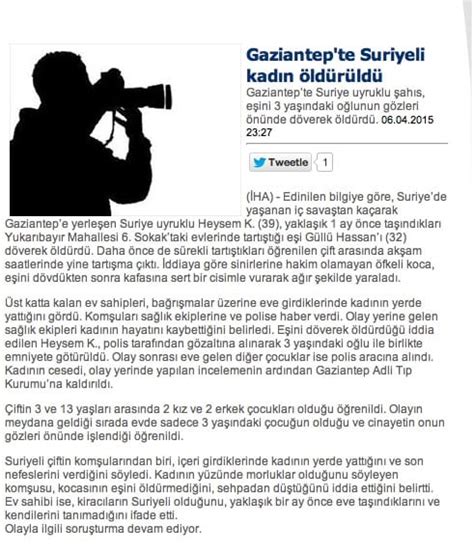 Gaziantep'te Suriyeli kadın öldürüldü

Gaziantep'te Suriye uyruklu şahıs, eşini 3 yaşındaki oğlunun gözleri önünde döverek öldürdü. 06.04.2015 23:27

Tweetle 1

(İHA) - Edinilen bilgiye göre, Suriye'de yaşanan iç savaştan kaçarak Gaziantep'e yerleşen Suriye uyruklu Heysem K. (39), yaklaşık 1 ay önce taşındıkları Yukarıbayır Mahallesi 6. Sokak'taki evlerinde tartıştığı eşi Güllü Hassan'ı (32) döverek öldürdü. Daha önce de sürekli tartıştıkları öğrenilen çift arasında akşam saatlerinde yine tartışma çıktı. İddiaya göre sinirlerine hakim olamayan öfkeli koca, eşini dövdükten sonra kafasına sert bir cisimle vurarak ağır şekilde yaraladı.

Üst katta kalan ev sahipleri, bağrışmalar üzerine eve girdiklerinde kadının yerde yattığını gördü. Komşuları sağlık ekiplerine ve polise haber verdi. Olay yerine gelen sağlık ekipleri kadının hayatını kaybettiğini belirledi. Eşini döverek öldürdüğü iddia edilen Heysem K., polis tarafından gözaltına alınarak 3 yaşındaki oğlu ile birlikte emniyete götürüldü. Olay sonrası eve gelen diğer çocuklar ise polis aracına alındı. Kadının cesedi, olay yerinde yapılan incelemenin ardından Gaziantep Adli Tıp Kurumu'na kaldırıldı.

Çiftin 3 ve 13 yaşları arasında 2 kız ve 2 erkek çocukları olduğu öğrenildi. Olayın meydana geldiği sırada evde sadece 3 yaşındaki çocuğun olduğu ve cinayetin onun gözleri önünde işlendiği öğrenildi.

Suriyeli çiftin komşularından biri, içeri girdiklerinde kadının yerde yattığını ve son nefeslerini verdiğini söyledi. Kadının yüzünde morluklar olduğunu söyleyen komşusu, kocasının eşini öldürmediğini, sehpadan düştüğünü iddia ettiğini belirtti. Ev sahibi ise, kiracıların Suriyeli olduğunu, yaklaşık bir ay önce eve taşındıklarını ve kendilerini tanımadığını ifade etti.
Olayla ilgili soruşturma devam ediyor.